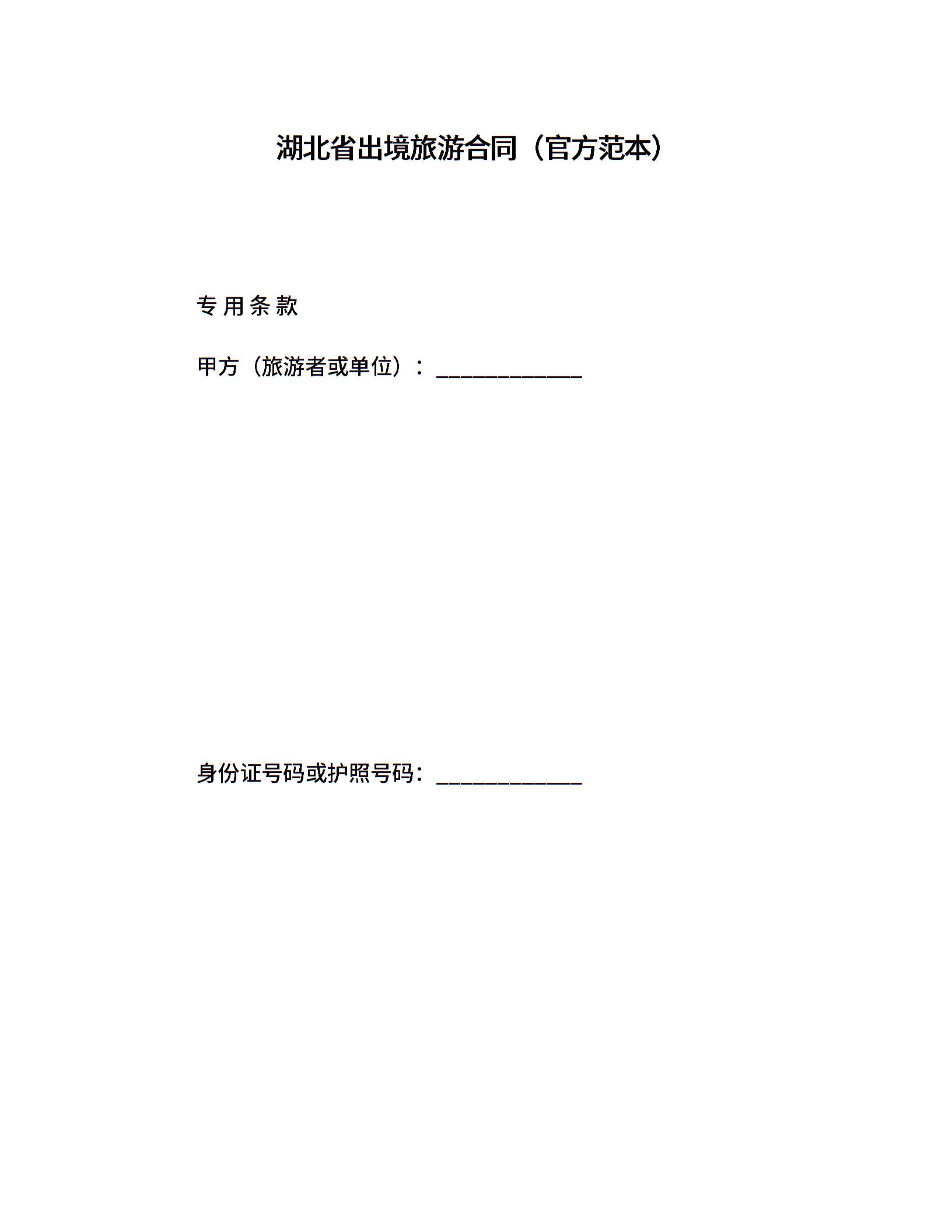 湖北省出境旅游合同（官方范本）

专用条款

甲方（旅游者或单位）：____

身份证号码或护照号码：____